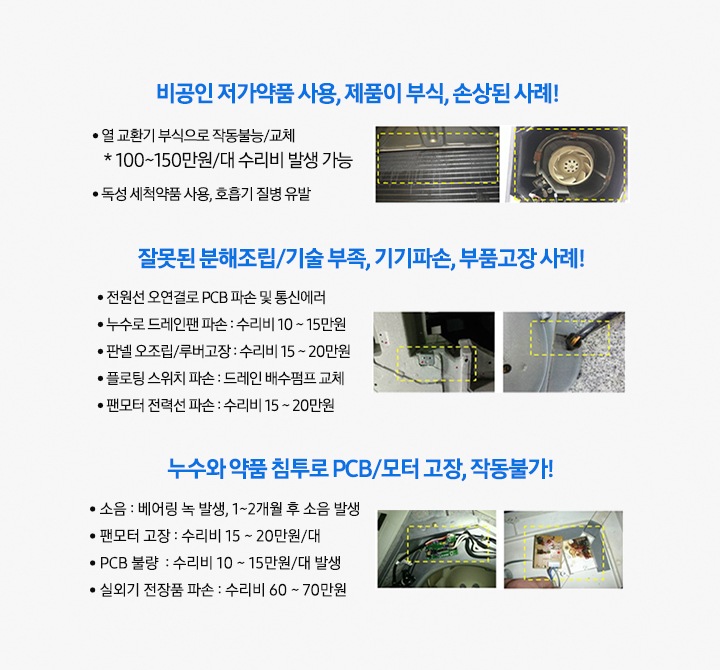 비공인 저가약품 사용, 제품이 부식, 손상된 사례!

• 열 교환기 부식으로 작동불능/교체
* 100~150만원/대 수리비 발생 가능
• 독성 세척약품 사용, 호흡기 질병 유발

잘못된 분해조립/기술 부족, 기기파손, 부품고장 사례!

• 전원선 오연결로 PCB 파손 및 통신에러
• 누수로 드레인팬 파손 : 수리비 10 ~ 15만원
• 판넬 오조립/루버고장 : 수리비 15 ~ 20만원
• 플로팅 스위치 파손 : 드레인 배수펌프 교체
• 팬모터 전력선 파손 : 수리비 15 ~ 20만원

누수와 약품 침투로 PCB/모터 고장, 작동불가!

• 소음 : 베어링 녹 발생, 1~2개월 후 소음 발생
• 팬모터 고장 : 수리비 15 ~ 20만원/대
• PCB 불량 : 수리비 10 ~ 15만원/대 발생
• 실외기 전장품 파손 : 수리비 60 ~ 70만원